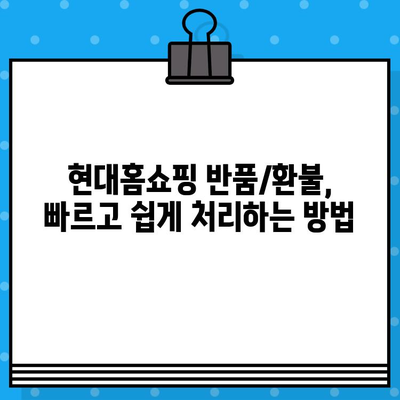 현대홈쇼핑 반품/환불,
빠르고 쉽게 처리하는 방법